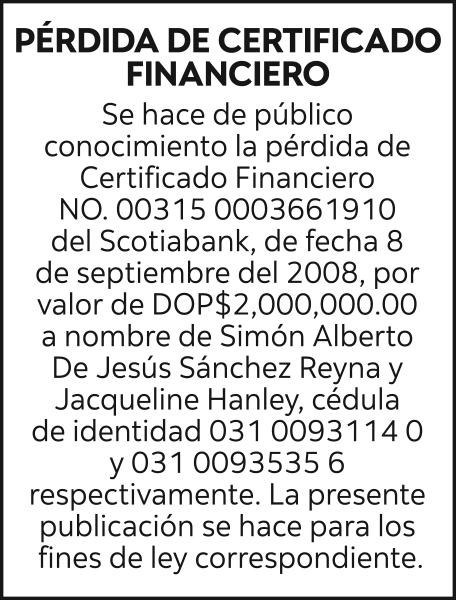 PÉRDIDA DE CERTIFICADO FINANCIERO

Se hace de público conocimiento la pérdida de Certificado Financiero NO. 00315 0003661910 del Scotiabank, de fecha 8 de septiembre del 2008, por valor de DOP$2,000,000.00 a nombre de Simón Alberto De Jesús Sánchez Reyna y Jacqueline Hanley, cédula de identidad 031 0093114 0 y 031 0093535 6 respectivamente. La presente publicación se hace para los fines de ley correspondiente.